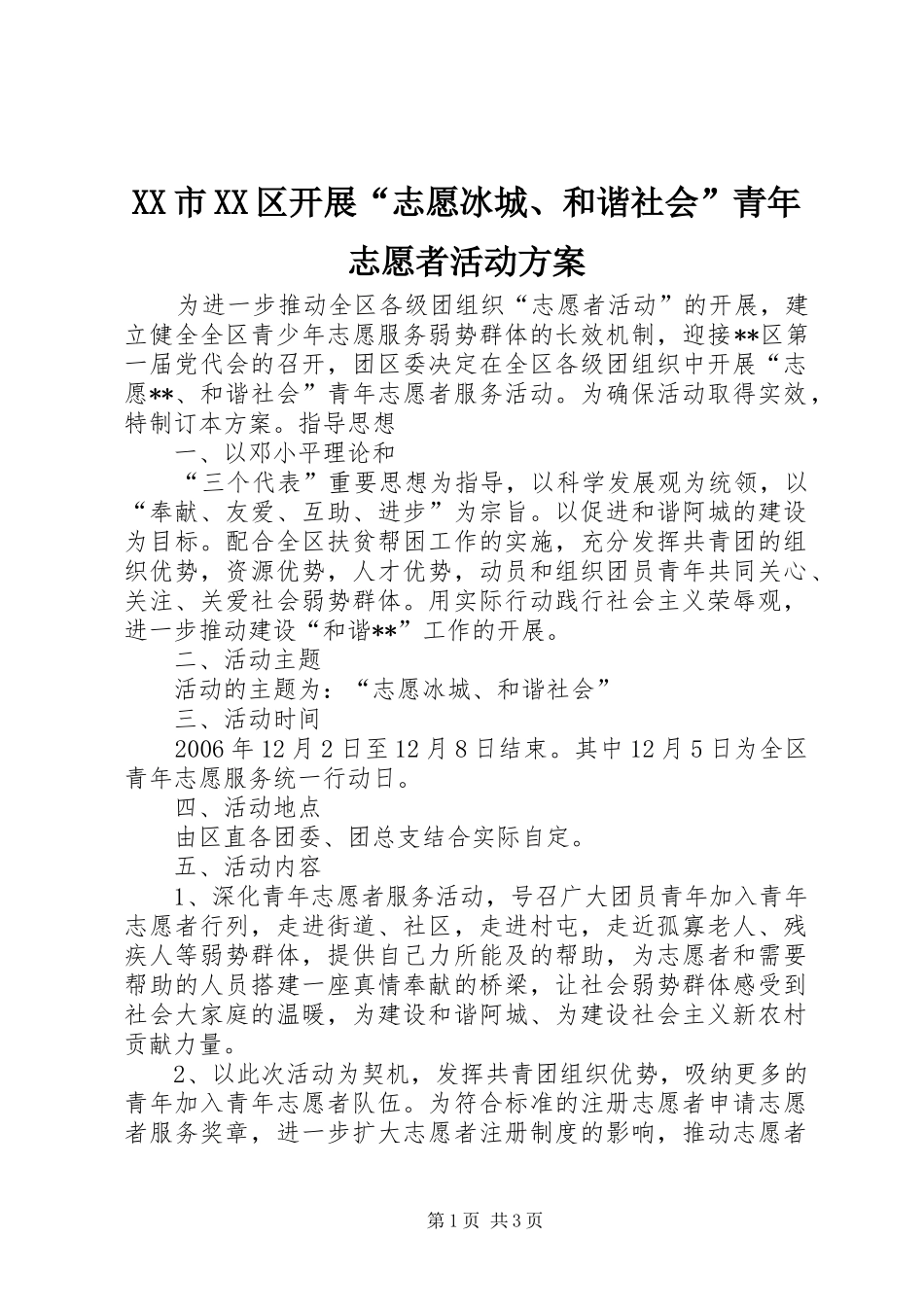 XX市XX区开展“志愿冰城、和谐社会”青年志愿者活动方案

为进一步推动全区各级团组织“志愿者活动”的开展，建立健全全区青少年志愿服务弱势群体的长效机制，迎接**区第一届党代会的召开，团区委决定在全区各级团组织中开展“志愿**、和谐社会”青年志愿者服务活动。为确保活动取得实效，特制订本方案。指导思想

一、以邓小平理论和

“三个代表”重要思想为指导，以科学发展观为统领，以“奉献、友爱、互助、进步”为宗旨。以促进和谐阿城的建设为目标。配合全区扶贫帮困工作的实施，充分发挥共青团的组织优势，资源优势，人才优势，动员和组织团员青年共同关心、关注、关爱社会弱势群体。用实际行动践行社会主义荣辱观，进一步推动建设“和谐**”工作的开展。

二、活动主题

活动的主题为：“志愿冰城、和谐社会”

三、活动时间

2006年12月2日至12月8日结束。其中12月5日为全区青年志愿服务统一行动日。

四、活动地点

由区直各团委、团总支结合实际自定。

五、活动内容

1、深化青年志愿者服务活动，号召广大团员青年加入青年志愿者行列，走进街道、社区，走进村屯，走近孤寡老人、残疾人等弱势群体，提供自己力所能及的帮助，为志愿者和需要帮助的人员搭建一座真情奉献的桥梁，让社会弱势群体感受到社会大家庭的温暖，为建设和谐阿城、为建设社会主义新农村贡献力量。

2、以此次活动为契机，发挥共青团组织优势，吸纳更多的青年加入青年志愿者队伍。为符合标准的注册志愿者申请志愿者服务奖章，进一步扩大志愿者注册制度的影响，推动志愿者

第1页 共3页